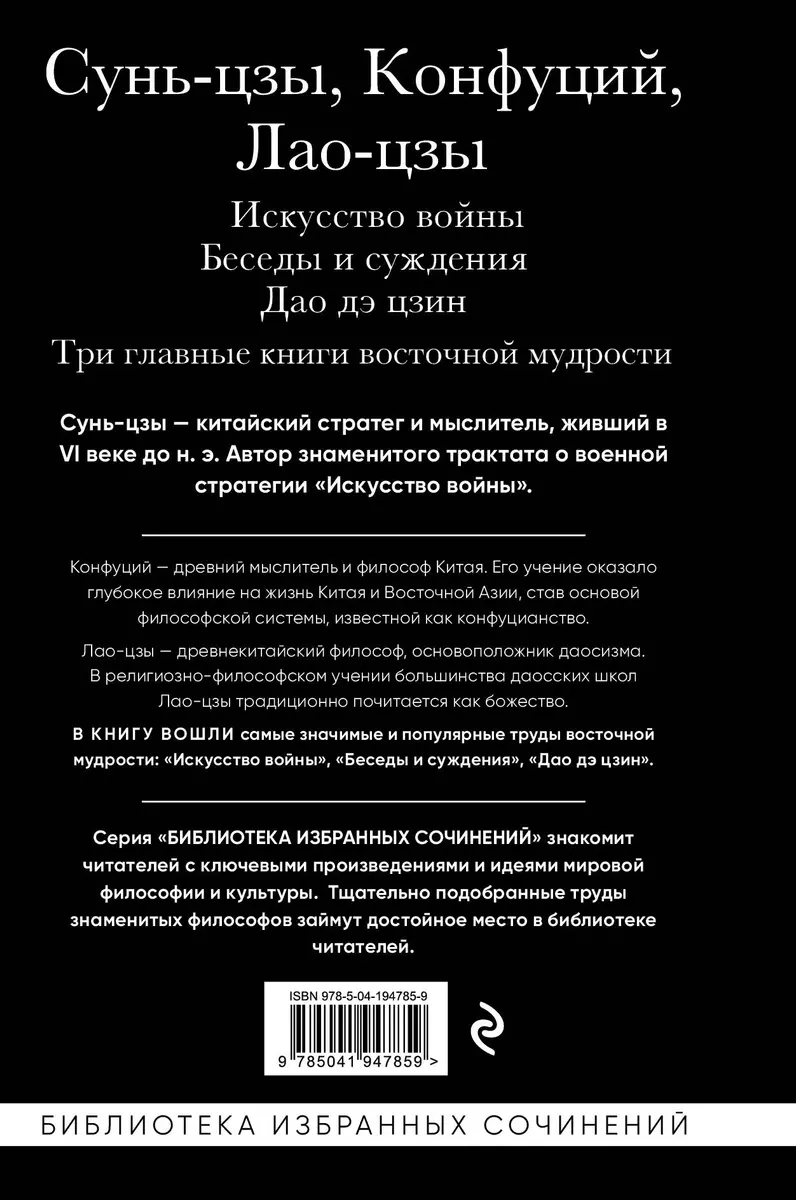 Сунь-цзы, Конфуций, Лао-цзы

Искусство войны
Беседы и суждения
Дао дэ цзин

Три главные книги восточной мудрости

Сунь-цзы — китайский стратег и мыслитель, живший в VI веке до н. э. Автор знаменитого трактата о военной стратегии «Искусство войны».

Конфуций — древний мыслитель и философ Китая. Его учение оказало глубокое влияние на жизнь Китая и Восточной Азии, став основой философской системы, известной как конфуцианство.

Лао-цзы — древнекитайский философ, основоположник даосизма. В религиозно-философском учении большинства даосских школ Лао-цзы традиционно почитается как божество.

В КНИГУ ВОШЛИ самые значимые и популярные труды восточной мудрости: «Искусство войны», «Беседы и суждения», «Дао дэ цзин».

Серия «БИБЛИОТЕКА ИЗБРАННЫХ СОЧИНЕНИЙ» знакомит читателей с ключевыми произведениями и идеями мировой философии и культуры. Тщательно подобранные труды знаменитых философов займут достойное место в библиотеке читателей.

ISBN 978-5-04-194785-9

9 785041 947859 >

БИБЛИОТЕКА ИЗБРАННЫХ СОЧИНЕНИЙ